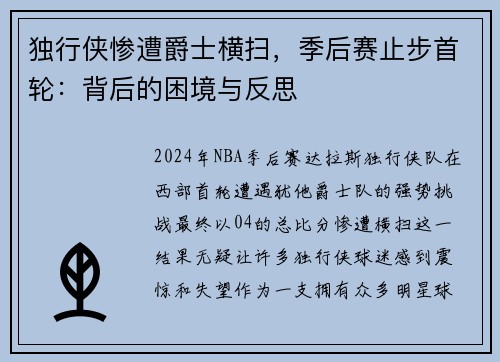 独行侠惨遭爵士横扫，季后赛止步首轮：背后的困境与反思

2024年NBA季后赛达拉斯独行侠队在西部首轮遭遇犹他爵士队的强势挑战最终以04的总比分惨遭横扫这一结果无疑让许多独行侠球迷感到震惊和失望作为一支拥有众多明星球